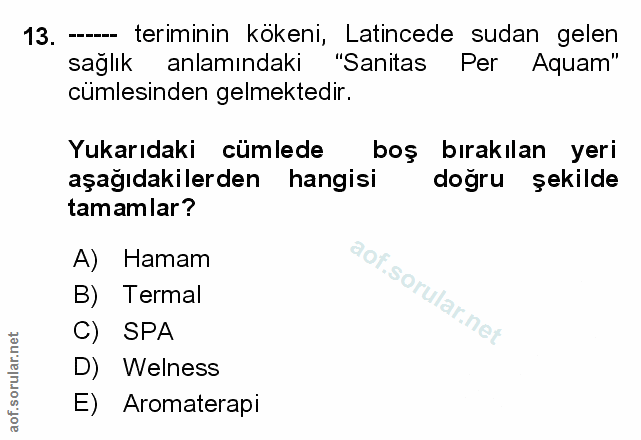 13. ------ teriminin kökeni, Latincede sudan gelen sağlık anlamındaki "Sanitas Per Aquam" cümlesinden gelmektedir.

Yukarıdaki cümlede boş bırakılan yeri aşağıdakilerden hangisi doğru şekilde tamamlar?

A) Hamam
B) Termal
C) SPA
D) Welness
E) Aromaterapi

aof.sorular.net